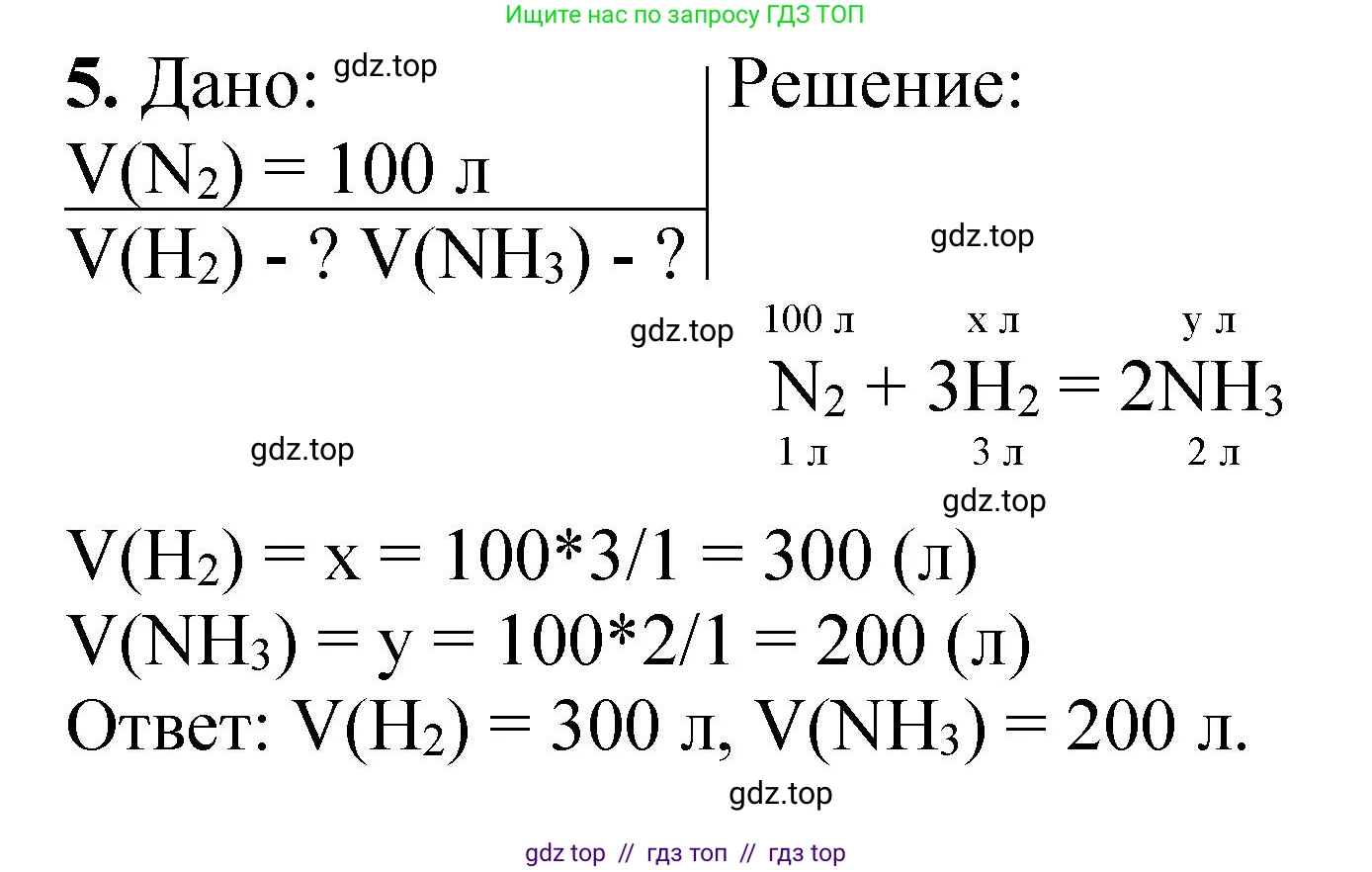 Ищите нас по запросу ГДЗ ТОП

**5.** Дано: gdz.top

$V(N_2) = 100$ л

$V(H_2)$ - ? $V(NH_3)$ - ?

Решение:

gdz.top

gdz.top

100 л x л y л

$N_2 + 3H_2 = 2NH_3$

1 л 3 л 2 л

gdz.top

gdz.top

$V(H_2) = x = 100*3/1 = 300$ (л)

$V(NH_3) = y = 100*2/1 = 200$ (л)

Ответ: $V(H_2) = 300$ л, $V(NH_3) = 200$ л.

gdz.top

gdz top // гдз топ // гдз top